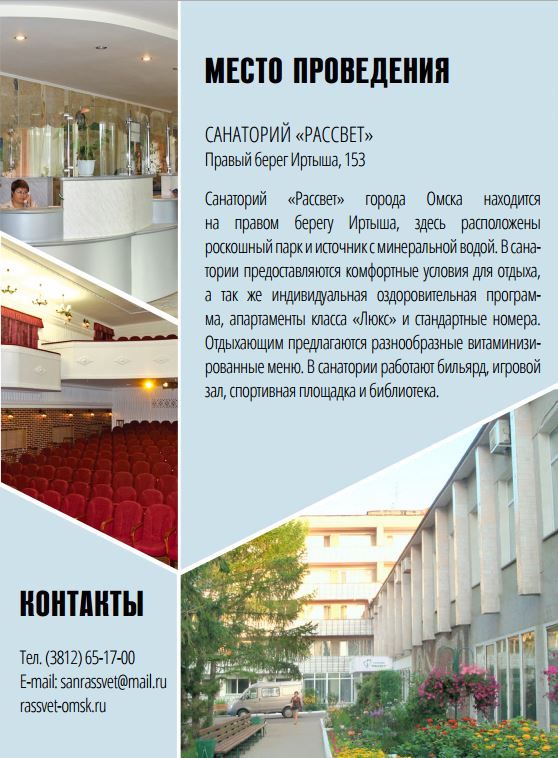 МЕСТО ПРОВЕДЕНИЯ

САНАТОРИЙ «РАССВЕТ»
Правый берег Иртыша, 153

Санаторий «Рассвет» города Омска находится на правом берегу Иртыша, здесь расположены роскошный парк и источник с минеральной водой. В санатории предоставляются комфортные условия для отдыха, а так же индивидуальная оздоровительная программа, апартаменты класса «Люкс» и стандартные номера. Отдыхающим предлагаются разнообразные витаминизированные меню. В санатории работают бильярд, игровой зал, спортивная площадка и библиотека.

КОНТАКТЫ

Тел. (3812) 65-17-00
E-mail: sanrassvet@mail.ru
rassvet-omsk.ru